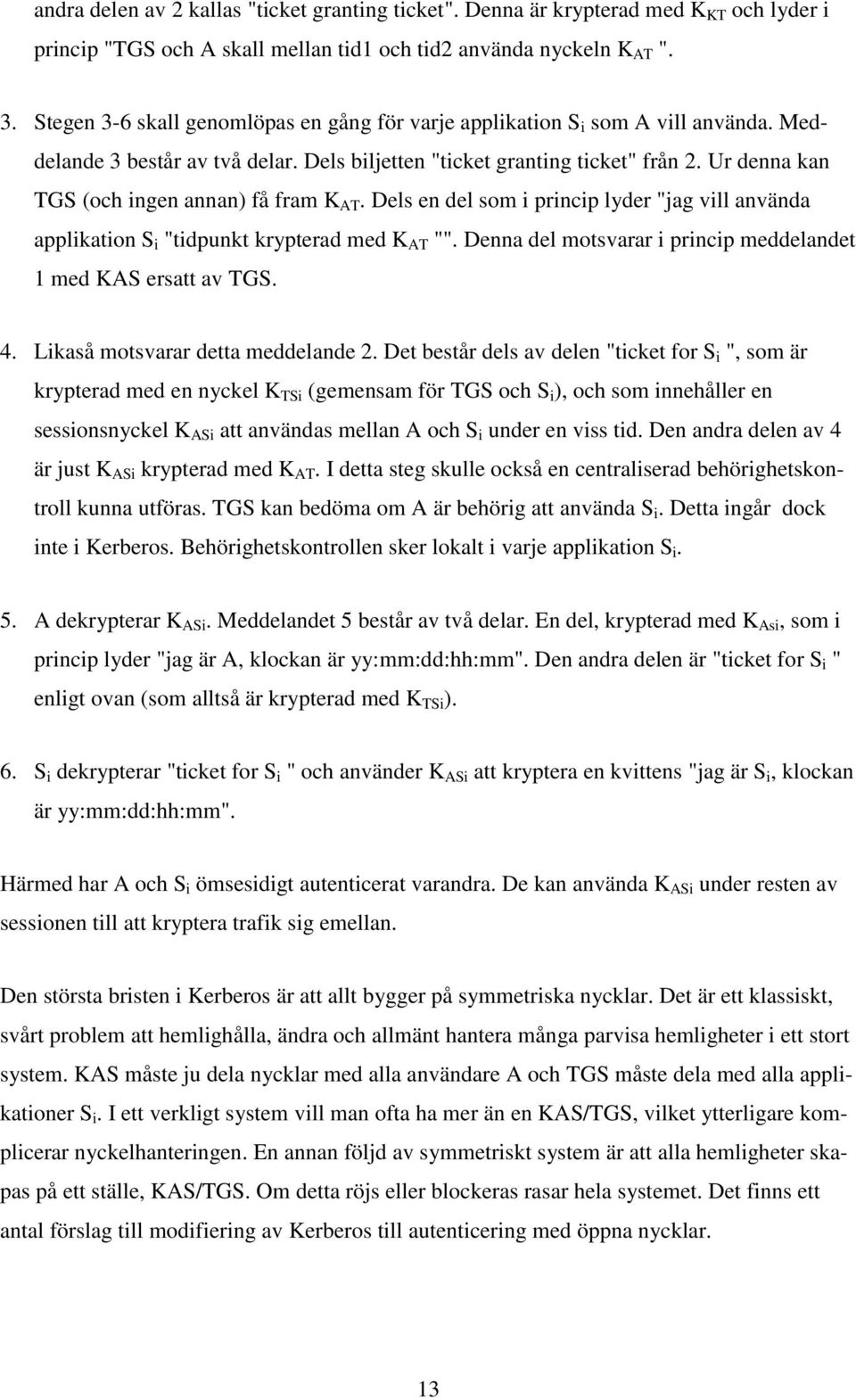 andra delen av 2 kallas "ticket granting ticket". Denna är krypterad med $K_{KT}$ och lyder i princip "TGS och A skall mellan tid1 och tid2 använda nyckeln $K_{AT}$ ".

3. Stegen 3-6 skall genomlöpas en gång för varje applikation $S_i$ som A vill använda. Meddelande 3 består av två delar. Dels biljetten "ticket granting ticket" från 2. Ur denna kan TGS (och ingen annan) få fram $K_{AT}$. Dels en del som i princip lyder "jag vill använda applikation $S_i$ "tidpunkt krypterad med $K_{AT}$ "". Denna del motsvarar i princip meddelandet 1 med KAS ersatt av TGS.

4. Likaså motsvarar detta meddelande 2. Det består dels av delen "ticket for $S_i$ ", som är krypterad med en nyckel $K_{TSi}$ (gemensam för TGS och $S_i$), och som innehåller en sessionsnyckel $K_{ASi}$ att användas mellan A och $S_i$ under en viss tid. Den andra delen av 4 är just $K_{ASi}$ krypterad med $K_{AT}$. I detta steg skulle också en centraliserad behörighetskontroll kunna utföras. TGS kan bedöma om A är behörig att använda $S_i$. Detta ingår dock inte i Kerberos. Behörighetskontrollen sker lokalt i varje applikation $S_i$.

5. A dekrypterar $K_{ASi}$. Meddelandet 5 består av två delar. En del, krypterad med $K_{Asi}$, som i princip lyder "jag är A, klockan är yy:mm:dd:hh:mm". Den andra delen är "ticket for $S_i$ " enligt ovan (som alltså är krypterad med $K_{TSi}$).

6. $S_i$ dekrypterar "ticket for $S_i$ " och använder $K_{ASi}$ att kryptera en kvittens "jag är $S_i$, klockan är yy:mm:dd:hh:mm".

Härmed har A och $S_i$ ömsesidigt autenticerat varandra. De kan använda $K_{ASi}$ under resten av sessionen till att kryptera trafik sig emellan.

Den största bristen i Kerberos är att allt bygger på symmetriska nycklar. Det är ett klassiskt, svårt problem att hemlighålla, ändra och allmänt hantera många parvisa hemligheter i ett stort system. KAS måste ju dela nycklar med alla användare A och TGS måste dela med alla applikationer $S_i$. I ett verkligt system vill man ofta ha mer än en KAS/TGS, vilket ytterligare komplicerar nyckelhanteringen. En annan följd av symmetriskt system är att alla hemligheter skapas på ett ställe, KAS/TGS. Om detta röjs eller blockeras rasar hela systemet. Det finns ett antal förslag till modifiering av Kerberos till autenticering med öppna nycklar.

13